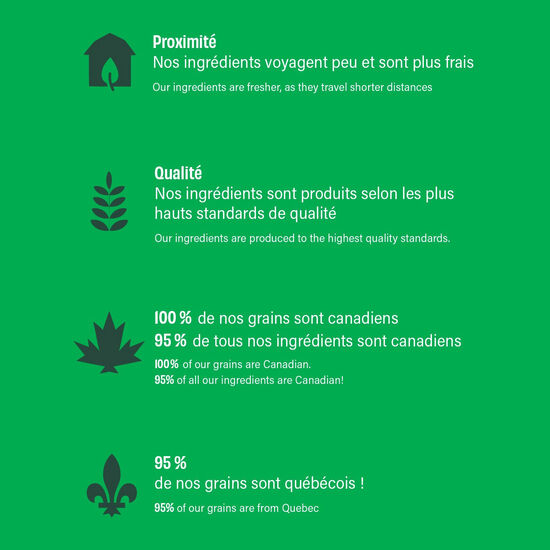 Proximité
Nos ingrédients voyagent peu et sont plus frais

Our ingredients are fresher, as they travel shorter distances

Qualité
Nos ingrédients sont produits selon les plus hauts standards de qualité

Our ingredients are produced to the highest quality standards.

100 % de nos grains sont canadiens
95 % de tous nos ingrédients sont canadiens
100% of our grains are Canadian.
95% of all our ingredients are Canadian!

95 %
de nos grains sont québécois !

95% of our grains are from Quebec